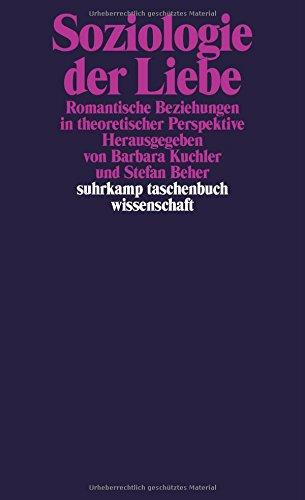 Urheberrechtlich geschütztes Material

Soziologie der Liebe

Romantische Beziehungen in theoretischer Perspektive

Herausgegeben von Barbara Kuchler und Stefan Beher

suhrkamp taschenbuch wissenschaft

Urheberrechtlich geschütztes Material